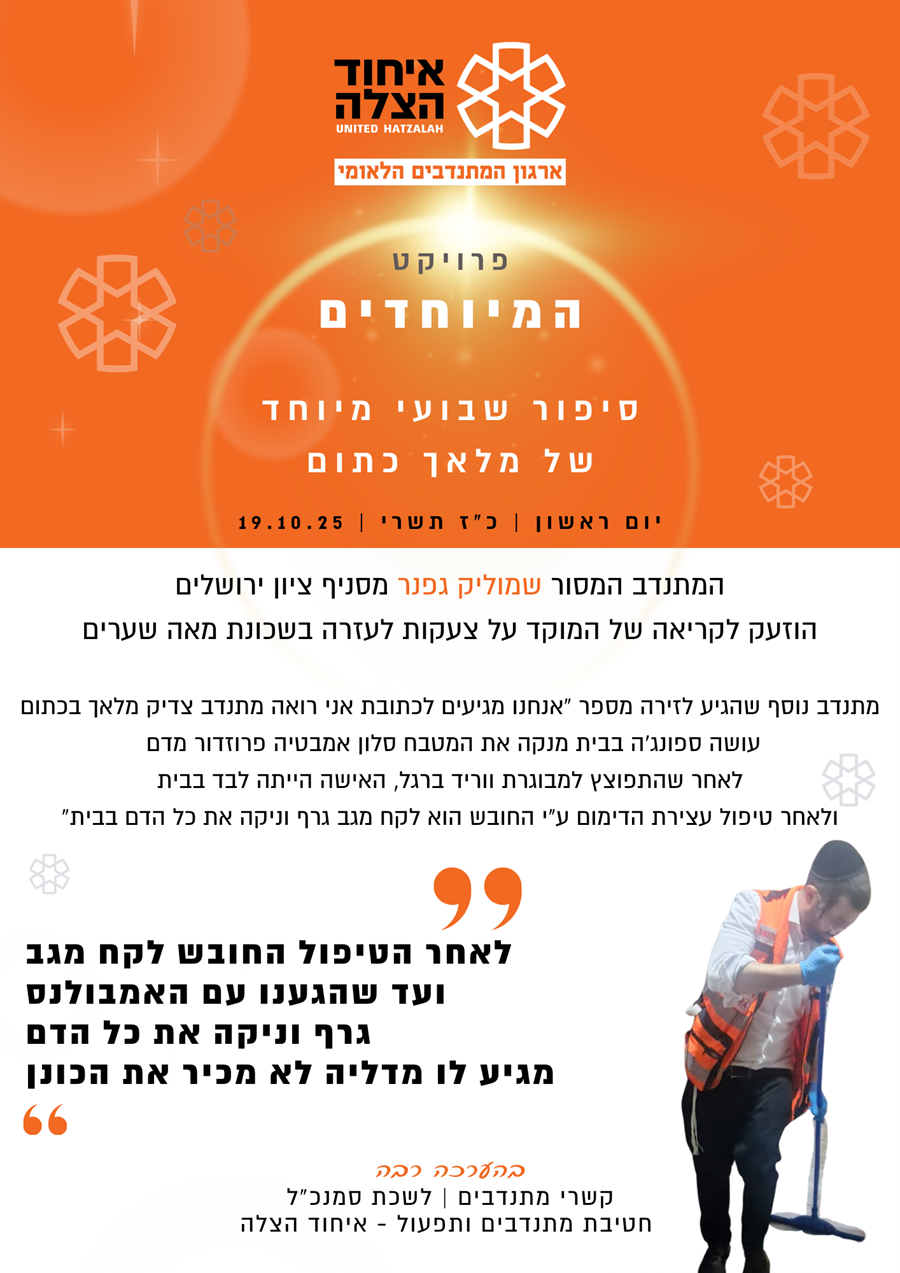 איחוד הצלה
UNITED HATZALAH
ארגון המתנדבים הלאומי

פרויקט
המיוחדים

סיפור שבועי מיוחד
של מלאך כתום

יום ראשון | כ"ז תשרי | 19.10.25

המתנדב המסור שמוליק גפנר מסניף ציון ירושלים
הוזעק לקריאה של המוקד על צעקות לעזרה בשכונת מאה שערים

מתנדב נוסף שהגיע לזירה מספר "אנחנו מגיעים לכתובת אני רואה מתנדב צדיק מלאך בכתום
עושה ספונג'ה בבית מנקה את המטבח סלון אמבטיה פרוזדור מדם
לאחר שהתפוצץ למבוגרת ווריד ברגל, האישה הייתה לבד בבית
ולאחר טיפול עצירת הדימום ע"י החובש הוא לקח מגב גרף וניקה את כל הדם בבית"

לאחר הטיפול החובש לקח מגב
ועד שהגענו עם האמבולנס
גרף וניקה את כל הדם
מגיע לו מדליה לא מכיר את הכונן

בהערכה רבה
קשרי מתנדבים | לשכת סמנכ"ל
חטיבת מתנדבים ותפעול - איחוד הצלה